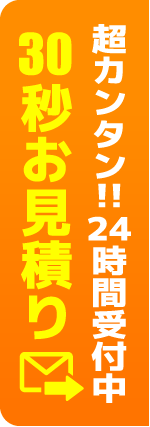 超カンタン!! 24時間受付中

30秒お見積り